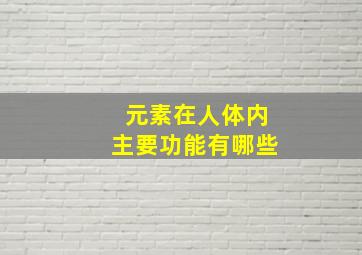 元素在人体内
主要功能有哪些